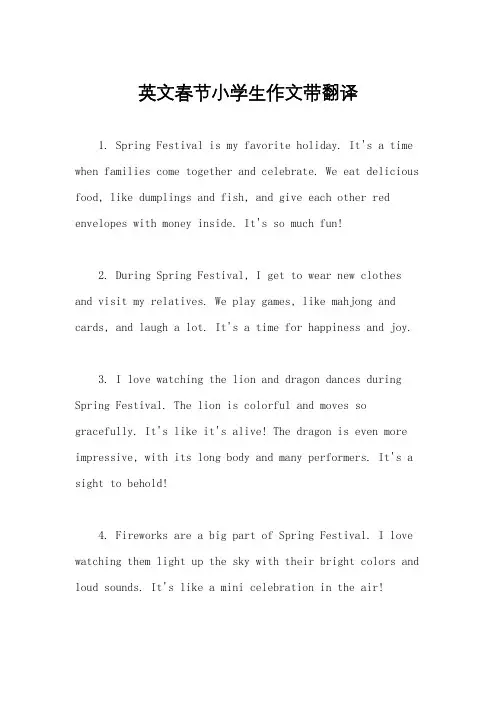 英文春节小学生作文带翻译

1. Spring Festival is my favorite holiday. It's a time when families come together and celebrate. We eat delicious food, like dumplings and fish, and give each other red envelopes with money inside. It's so much fun!

2. During Spring Festival, I get to wear new clothes and visit my relatives. We play games, like mahjong and cards, and laugh a lot. It's a time for happiness and joy.

3. I love watching the lion and dragon dances during Spring Festival. The lion is colorful and moves so gracefully. It's like it's alive! The dragon is even more impressive, with its long body and many performers. It's a sight to behold!

4. Fireworks are a big part of Spring Festival. I love watching them light up the sky with their bright colors and loud sounds. It's like a mini celebration in the air!